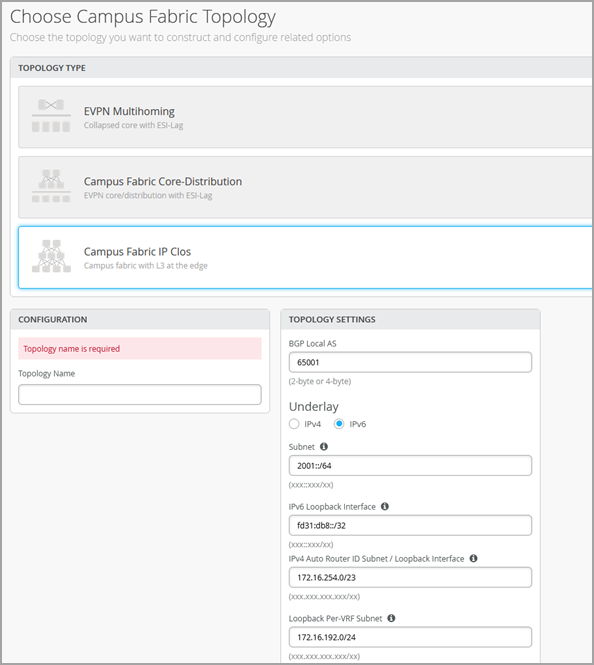 Choose Campus Fabric Topology

Choose the topology you want to construct and configure related options

TOPOLOGY TYPE

EVPN Multihoming
Collapsed core with ESI-Lag

Campus Fabric Core-Distribution
EVPN core/distribution with ESI-Lag

Campus Fabric IP Clos
Campus fabric with L3 at the edge

CONFIGURATION

Topology name is required

Topology Name

TOPOLOGY SETTINGS

BGP Local AS
65001
(2-byte or 4-byte)

Underlay
IPv4 IPv6

Subnet
2001::/64
(xxx::xxx/xx)

IPv6 Loopback Interface
fd31:db8::/32
(xxx::xxx/xx)

IPv4 Auto Router ID Subnet / Loopback Interface
172.16.254.0/23
(xxx.xxx.xxx.xxx/xx)

Loopback Per-VRF Subnet
172.16.192.0/24
(xxx.xxx.xxx.xxx/xx)